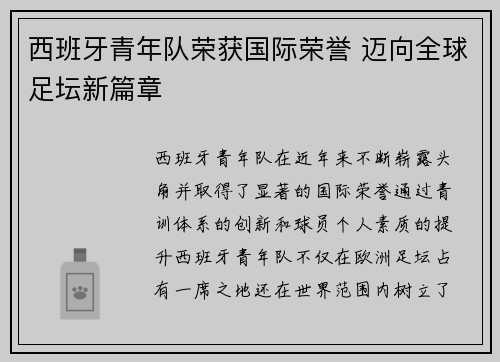 西班牙青年队荣获国际荣誉 迈向全球足坛新篇章

西班牙青年队在近年来不断崭露头角并取得了显著的国际荣誉通过青训体系的创新和球员个人素质的提升西班牙青年队不仅在欧洲足坛占有一席之地还在世界范围内树立了